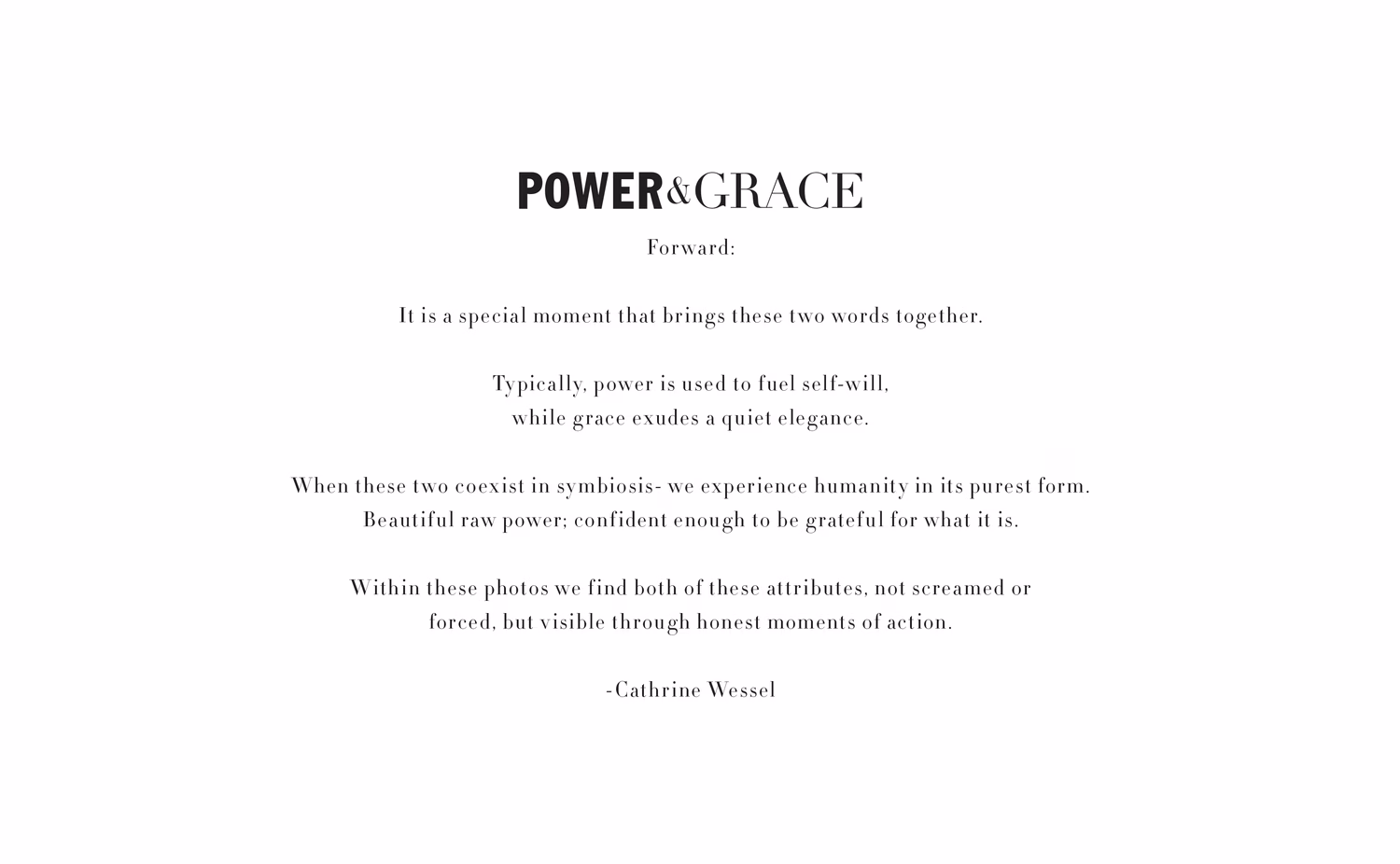 POWER&GRACE

Forward:

It is a special moment that brings these two words together.

Typically, power is used to fuel self-will,
while grace exudes a quiet elegance.

When these two coexist in symbiosis- we experience humanity in its purest form.
Beautiful raw power; confident enough to be grateful for what it is.

Within these photos we find both of these attributes, not screamed or forced, but visible through honest moments of action.

-Cathrine Wessel